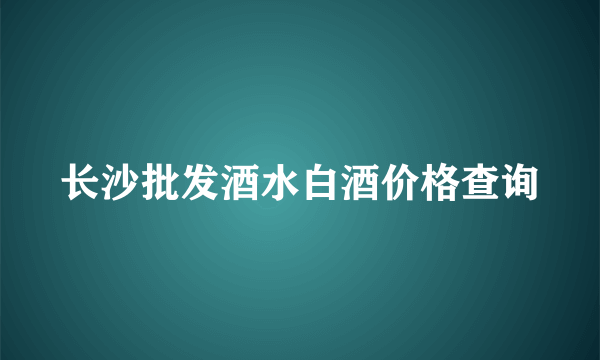 长沙批发酒水白酒价格查询